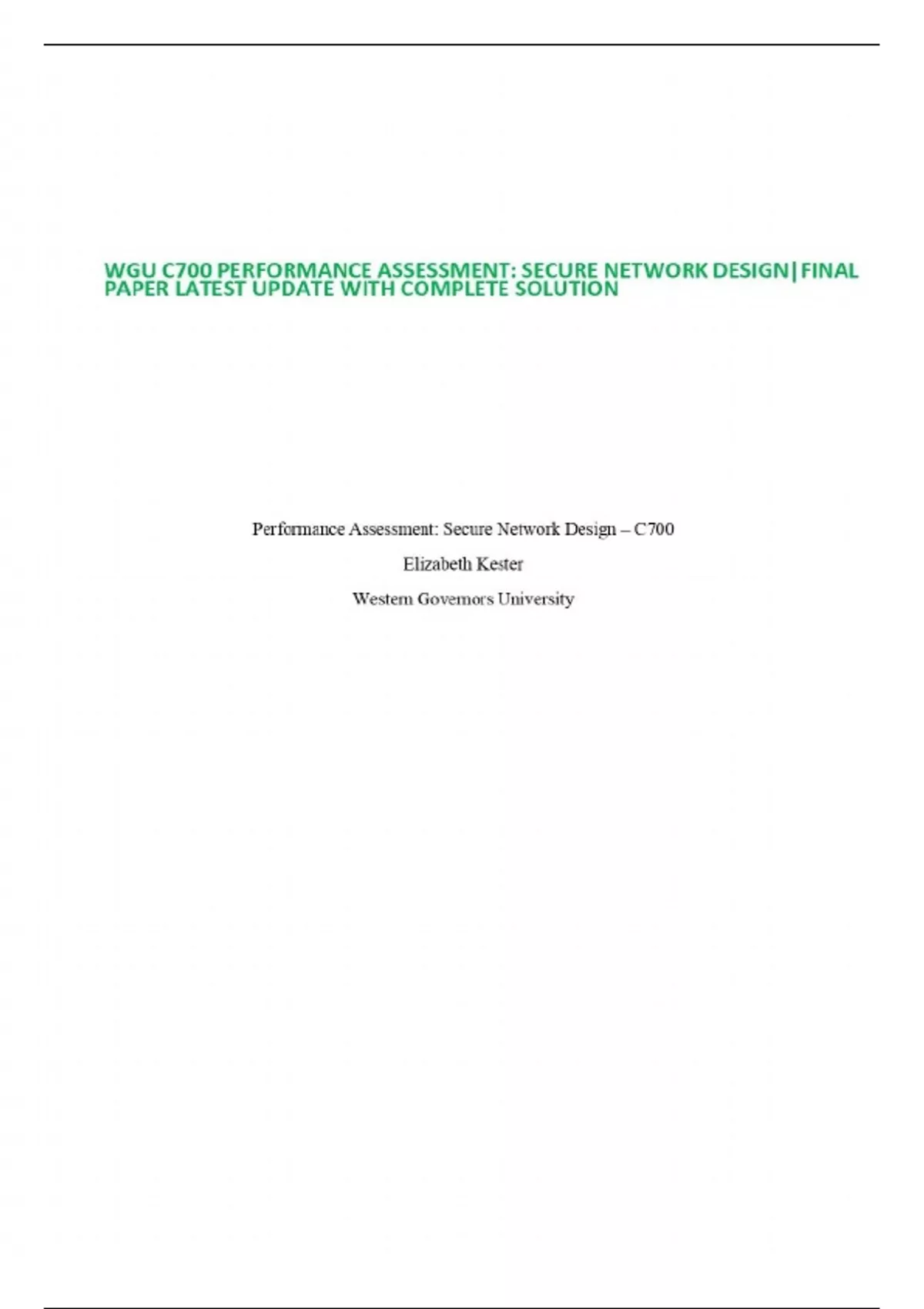 WGU C700 PERFORMANCE ASSESSMENT: SECURE NETWORK DESIGN|FINAL PAPER LATEST UPDATE WITH COMPLETE SOLUTION

Performance Assessment: Secure Network Design – C700

Elizabeth Kester

Western Governors University